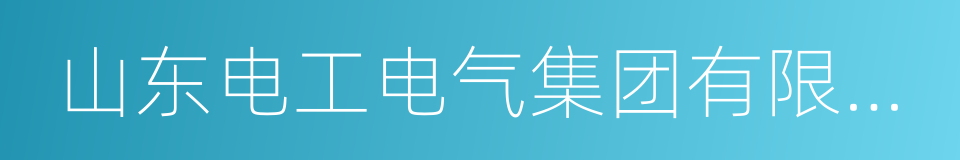 山东电工电气集团有限…